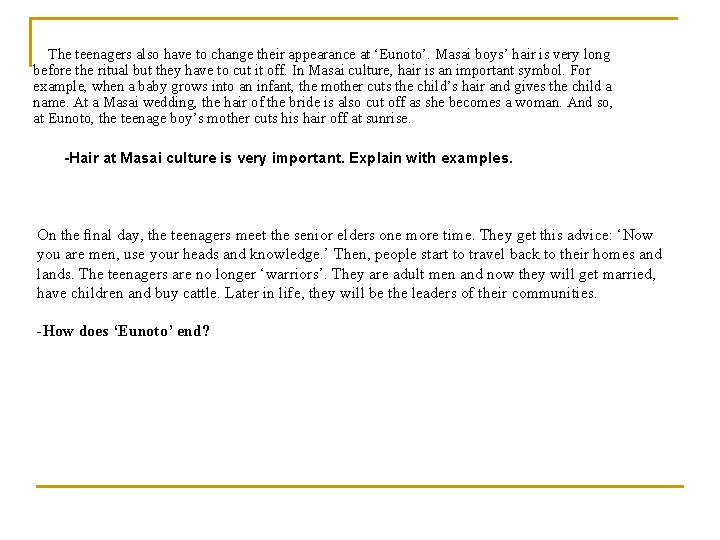 The teenagers also have to change their appearance at 'Eunoto'. Masai boys' hair is very long before the ritual but they have to cut it off. In Masai culture, hair is an important symbol. For example, when a baby grows into an infant, the mother cuts the child's hair and gives the child a name. At a Masai wedding, the hair of the bride is also cut off as she becomes a woman. And so, at Eunoto, the teenage boy's mother cuts his hair off at sunrise.

-Hair at Masai culture is very important. Explain with examples.

On the final day, the teenagers meet the senior elders one more time. They get this advice: 'Now you are men, use your heads and knowledge.' Then, people start to travel back to their homes and lands. The teenagers are no longer 'warriors'. They are adult men and now they will get married, have children and buy cattle. Later in life, they will be the leaders of their communities.

-How does 'Eunoto' end?